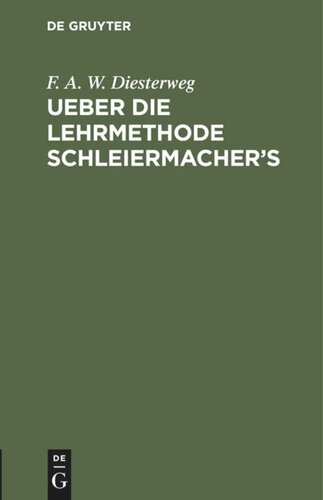 DE GRUYTER

F. A. W. Diesterweg

UEBER DIE LEHRMETHODE SCHLEIERMACHER'S

DE
G